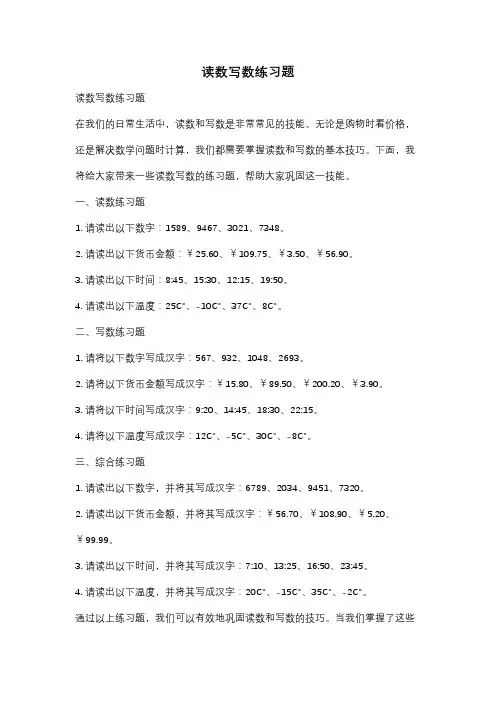 读数写数练习题

读数写数练习题

在我们的日常生活中，读数和写数是非常常见的技能。无论是购物时看价格，还是解决数学问题时计算，我们都需要掌握读数和写数的基本技巧。下面，我将给大家带来一些读数写数的练习题，帮助大家巩固这一技能。

一、读数练习题

1. 请读出以下数字：1589、9467、3021、7348。

2. 请读出以下货币金额：￥25.60、￥109.75、￥3.50、￥56.90。

3. 请读出以下时间：8:45、15:30、12:15、19:50。

4. 请读出以下温度：25C°、-10C°、37C°、8C°。

二、写数练习题

1. 请将以下数字写成汉字：567、932、1048、2693。

2. 请将以下货币金额写成汉字：￥15.80、￥89.50、￥200.20、￥3.90。

3. 请将以下时间写成汉字：9:20、14:45、18:30、22:15。

4. 请将以下温度写成汉字：12C°、-5C°、30C°、-8C°。

三、综合练习题

1. 请读出以下数字，并将其写成汉字：6789、2034、9451、7320。

2. 请读出以下货币金额，并将其写成汉字：￥56.70、￥108.90、￥5.20、￥99.99。

3. 请读出以下时间，并将其写成汉字：7:10、13:25、16:50、23:45。

4. 请读出以下温度，并将其写成汉字：20C°、-15C°、35C°、-2C°。

通过以上练习题，我们可以有效地巩固读数和写数的技巧。当我们掌握了这些